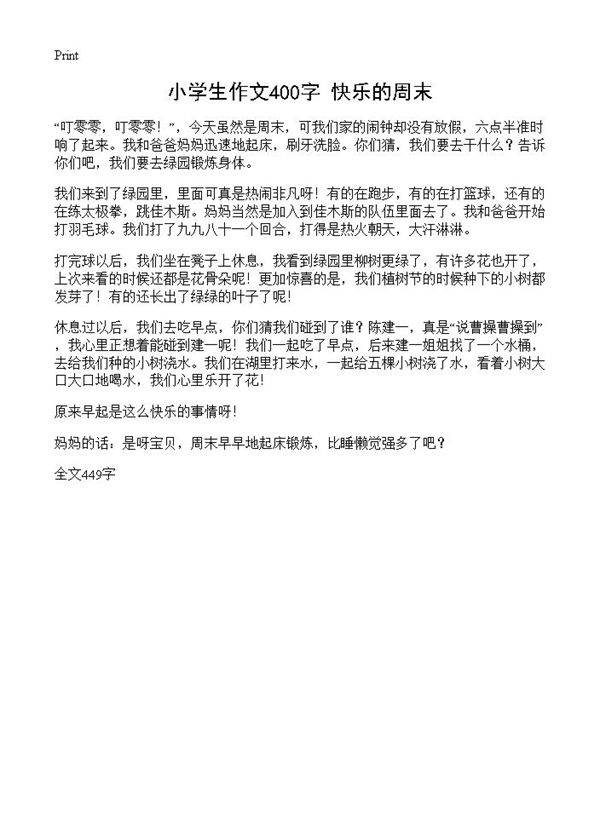 Print

小学生作文400字 快乐的周末

“叮零零，叮零零！”，今天虽然是周末，可我们家的闹钟却没有放假，六点半准时响了起来。我和爸爸妈妈迅速地起床，刷牙洗脸。你们猜，我们要去干什么？告诉你们吧，我们要去绿园锻炼身体。

我们来到了绿园里，里面可真是热闹非凡呀！有的在跑步，有的在打篮球，还有的在练太极拳，跳佳木斯。妈妈当然是加入到佳木斯的队伍里面去了。我和爸爸开始打羽毛球。我们打了九九八十一个回合，打得是热火朝天，大汗淋淋。

打完球以后，我们坐在凳子上休息，我看到绿园里柳树更绿了，有许多花也开了，上次来看的时候还都是花骨朵呢！更加惊喜的是，我们植树节的时候种下的小树都发芽了！有的还长出了绿绿的叶子了呢！

休息过以后，我们去吃早点，你们猜我们碰到了谁？陈建一，真是“说曹操曹操到”，我心里正想着能碰到建一呢！我们一起吃了早点，后来建一姐姐找了一个水桶，去给我们种的小树浇水。我们在湖里打来水，一起给五棵小树浇了水，看着小树大口大口地喝水，我们心里乐开了花！

原来早起是这么快乐的事情呀！

妈妈的话：是呀宝贝，周末早早地起床锻炼，比睡懒觉强多了吧？

全文449字